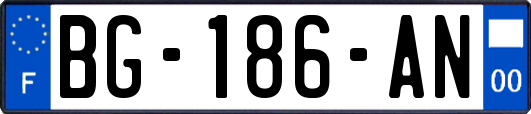 F
BG-186-AN
00